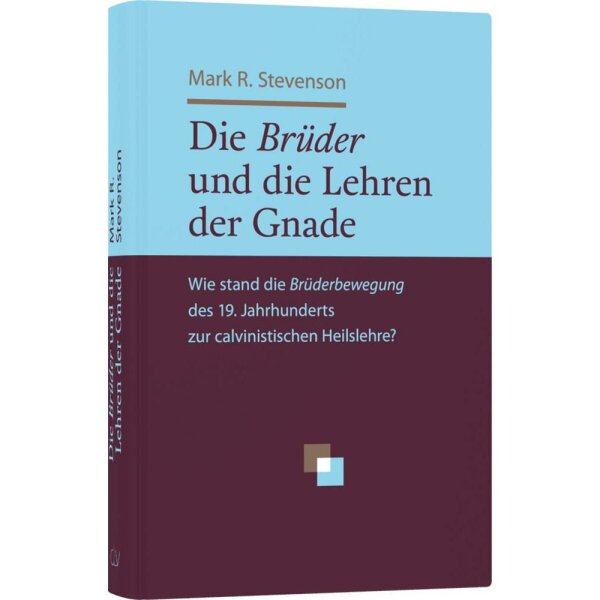 Mark R. Stevenson

Die Brüder und die Lehren der Gnade

Wie stand die Brüderbewegung des 19. Jahrhunderts zur calvinistischen Heilslehre?

Mark R. Stevenson

Die Brüder und die Lehren der Gnade

CLV